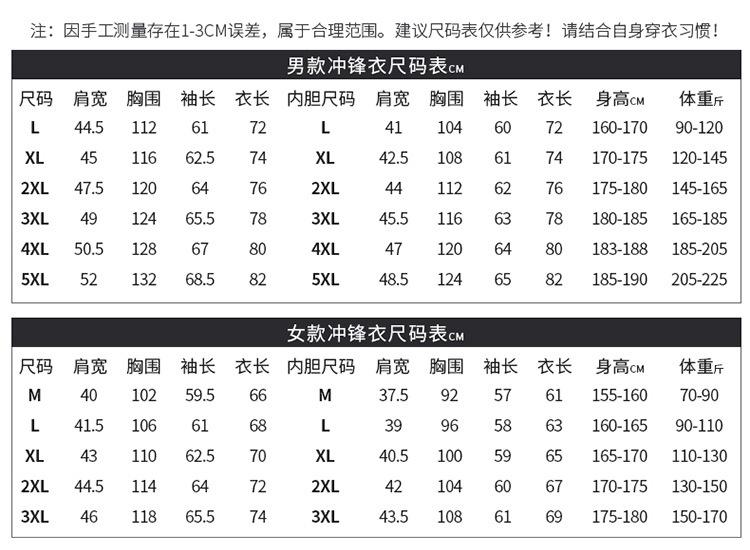 注：因手工测量存在1-3CM误差，属于合理范围。建议尺码表仅供参考！请结合自身穿衣习惯！

男款冲锋衣尺码表CM

| 尺码 | 肩宽 | 胸围 | 袖长 | 衣长 | 内胆尺码 | 肩宽 | 胸围 | 袖长 | 衣长 | 身高CM | 体重斤 |
|---|---|---|---|---|---|---|---|---|---|---|---|
| L | 44.5 | 112 | 61 | 72 | L | 41 | 104 | 60 | 72 | 160-170 | 90-120 |
| XL | 45 | 116 | 62.5 | 74 | XL | 42.5 | 108 | 61 | 74 | 170-175 | 120-145 |
| 2XL | 47.5 | 120 | 64 | 76 | 2XL | 44 | 112 | 62 | 76 | 175-180 | 145-165 |
| 3XL | 49 | 124 | 65.5 | 78 | 3XL | 45.5 | 116 | 63 | 78 | 180-185 | 165-185 |
| 4XL | 50.5 | 128 | 67 | 80 | 4XL | 47 | 120 | 64 | 80 | 183-188 | 185-205 |
| 5XL | 52 | 132 | 68.5 | 82 | 5XL | 48.5 | 124 | 65 | 82 | 185-190 | 205-225 |

女款冲锋衣尺码表CM

| 尺码 | 肩宽 | 胸围 | 袖长 | 衣长 | 内胆尺码 | 肩宽 | 胸围 | 袖长 | 衣长 | 身高CM | 体重斤 |
|---|---|---|---|---|---|---|---|---|---|---|---|
| M | 40 | 102 | 59.5 | 66 | M | 37.5 | 92 | 57 | 61 | 155-160 | 70-90 |
| L | 41.5 | 106 | 61 | 68 | L | 39 | 96 | 58 | 63 | 160-165 | 90-110 |
| XL | 43 | 110 | 62.5 | 70 | XL | 40.5 | 100 | 59 | 65 | 165-170 | 110-130 |
| 2XL | 44.5 | 114 | 64 | 72 | 2XL | 42 | 104 | 60 | 67 | 170-175 | 130-150 |
| 3XL | 46 | 118 | 65.5 | 74 | 3XL | 43.5 | 108 | 61 | 69 | 175-180 | 150-170 |